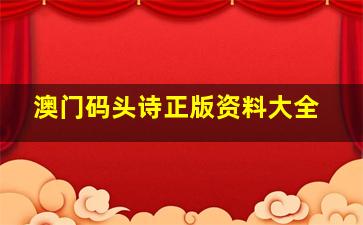 澳门码头诗正版资料大全